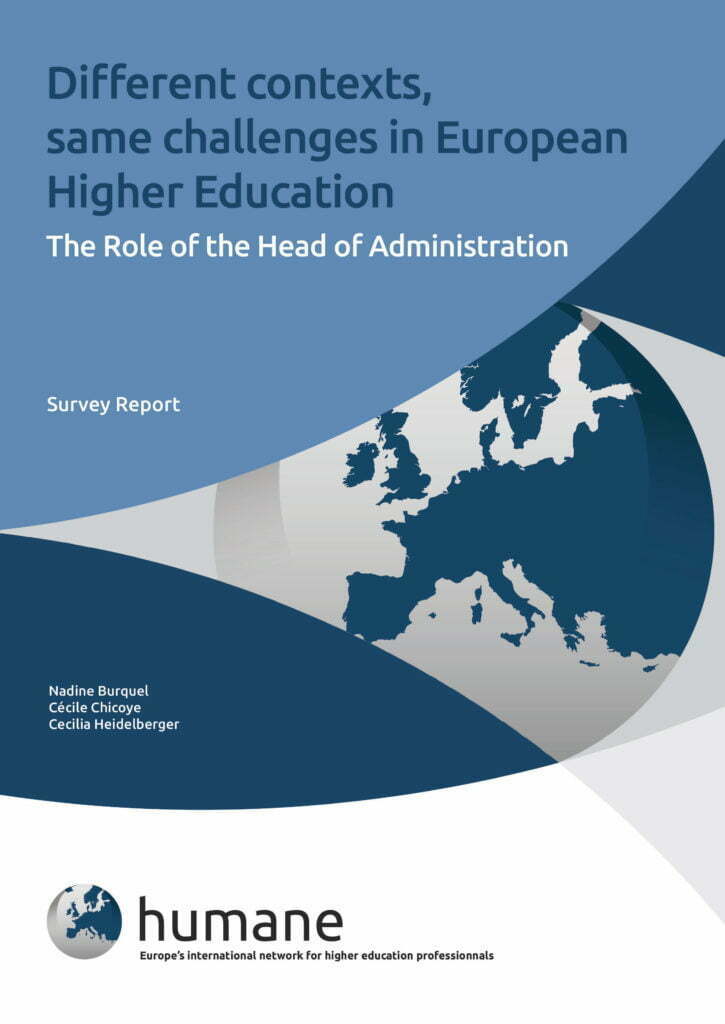 Different contexts, same challenges in European Higher Education

The Role of the Head of Administration

Survey Report

Nadine Burquel
Cécile Chicoye
Cecilia Heidelberger

humane

Europe's international network for higher education professionnals